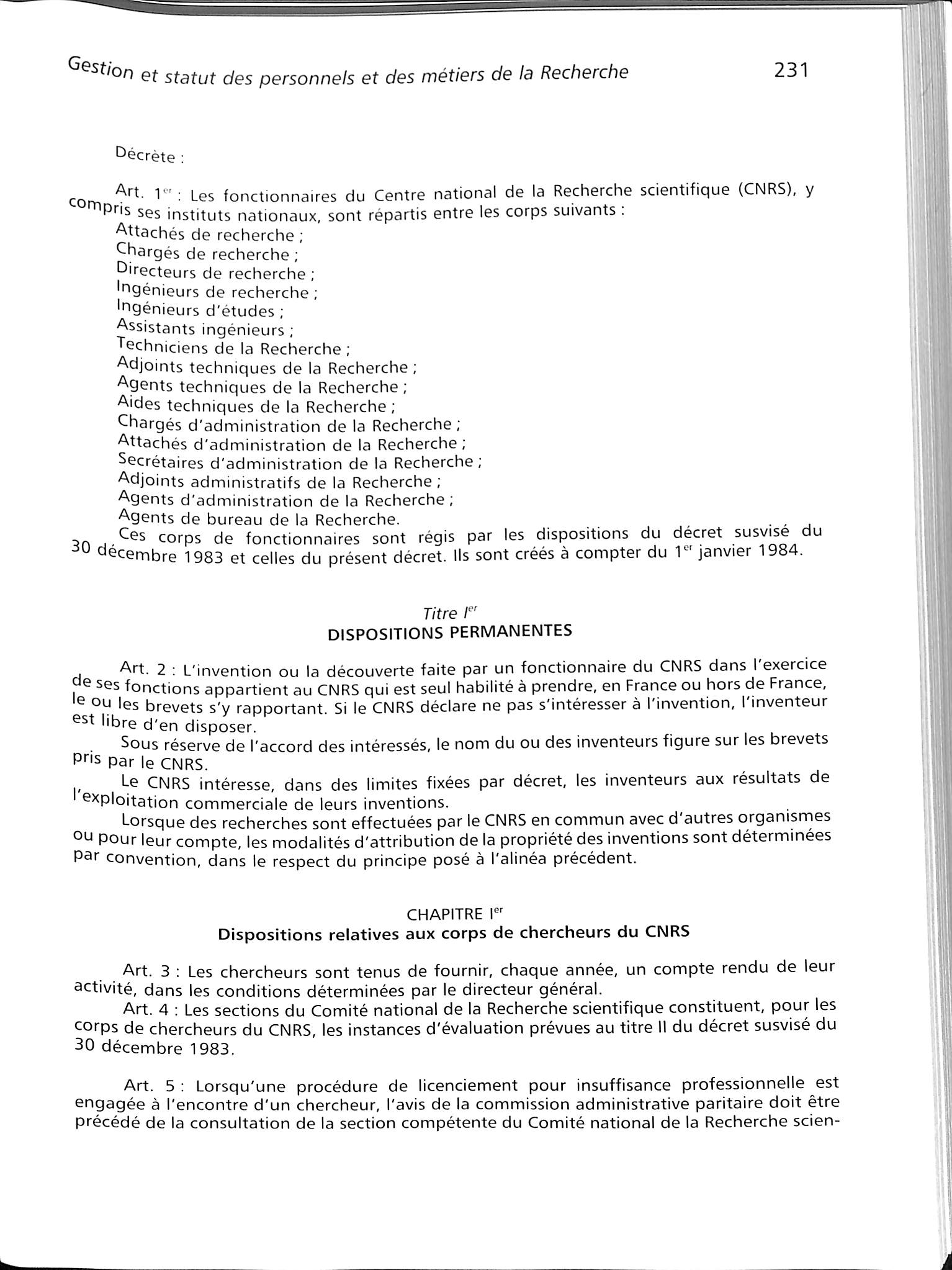 Gestion et statut des personnels et des métiers de la Recherche 231

Décrète :

Art. 1$^{er}$ : Les fonctionnaires du Centre national de la Recherche scientifique (CNRS), y compris ses instituts nationaux, sont répartis entre les corps suivants :
Attachés de recherche ;
Chargés de recherche ;
Directeurs de recherche ;
Ingénieurs de recherche ;
Ingénieurs d'études ;
Assistants ingénieurs ;
Techniciens de la Recherche ;
Adjoints techniques de la Recherche ;
Agents techniques de la Recherche ;
Aides techniques de la Recherche ;
Chargés d'administration de la Recherche ;
Attachés d'administration de la Recherche ;
Secrétaires d'administration de la Recherche ;
Adjoints administratifs de la Recherche ;
Agents d'administration de la Recherche ;
Agents de bureau de la Recherche.
Ces corps de fonctionnaires sont régis par les dispositions du décret susvisé du 30 décembre 1983 et celles du présent décret. Ils sont créés à compter du 1$^{er}$ janvier 1984.

Titre I$^{er}$
DISPOSITIONS PERMANENTES

Art. 2 : L'invention ou la découverte faite par un fonctionnaire du CNRS dans l'exercice de ses fonctions appartient au CNRS qui est seul habilité à prendre, en France ou hors de France, le ou les brevets s'y rapportant. Si le CNRS déclare ne pas s'intéresser à l'invention, l'inventeur est libre d'en disposer.
Sous réserve de l'accord des intéressés, le nom du ou des inventeurs figure sur les brevets pris par le CNRS.
Le CNRS intéresse, dans des limites fixées par décret, les inventeurs aux résultats de l'exploitation commerciale de leurs inventions.
Lorsque des recherches sont effectuées par le CNRS en commun avec d'autres organismes ou pour leur compte, les modalités d'attribution de la propriété des inventions sont déterminées par convention, dans le respect du principe posé à l'alinéa précédent.

CHAPITRE I$^{er}$
Dispositions relatives aux corps de chercheurs du CNRS

Art. 3 : Les chercheurs sont tenus de fournir, chaque année, un compte rendu de leur activité, dans les conditions déterminées par le directeur général.
Art. 4 : Les sections du Comité national de la Recherche scientifique constituent, pour les corps de chercheurs du CNRS, les instances d'évaluation prévues au titre II du décret susvisé du 30 décembre 1983.

Art. 5 : Lorsqu'une procédure de licenciement pour insuffisance professionnelle est engagée à l'encontre d'un chercheur, l'avis de la commission administrative paritaire doit être précédé de la consultation de la section compétente du Comité national de la Recherche scien-